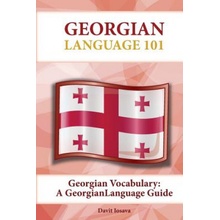 GEORGIAN
LANGUAGE 101

Georgian Vocabulary:
A GeorgianLanguage Guide

Davit Iosava